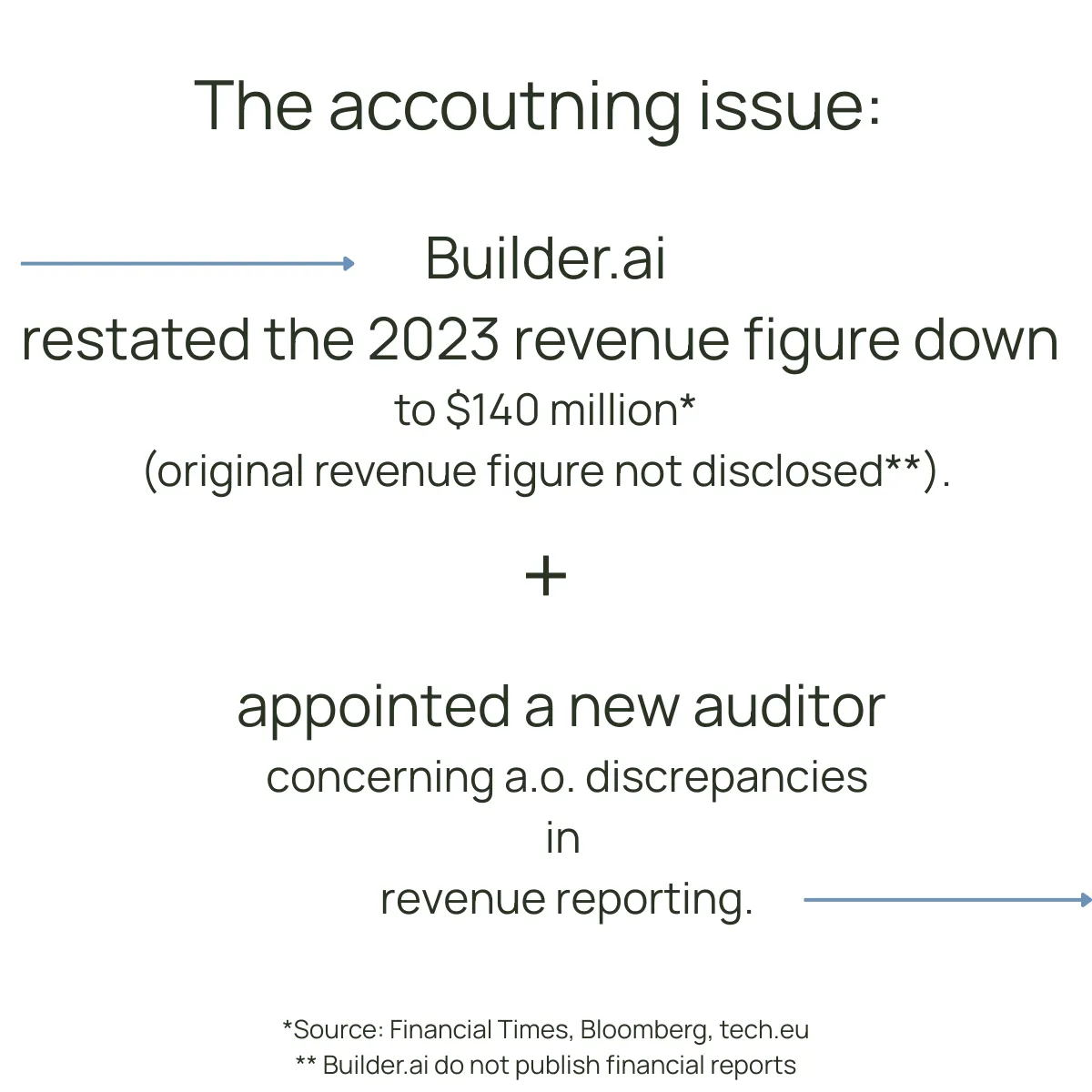 The accoutning issue:

Builder.ai
restated the 2023 revenue figure down
to $140 million*
(original revenue figure not disclosed**).

+

appointed a new auditor
concerning a.o. discrepancies
in
revenue reporting.

*Source: Financial Times, Bloomberg, tech.eu
** Builder.ai do not publish financial reports